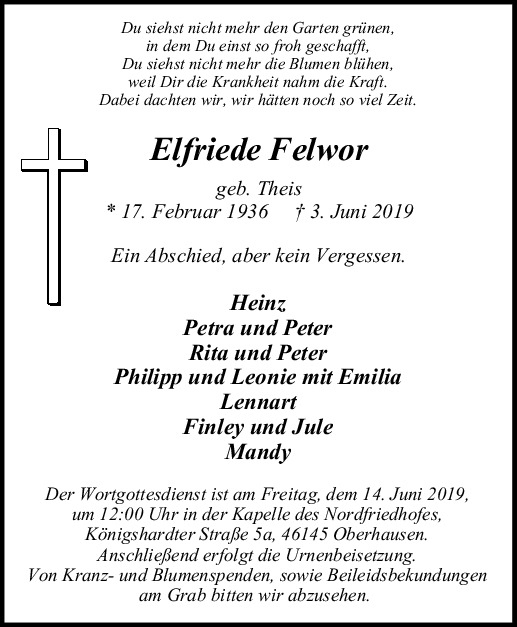 Du siehst nicht mehr den Garten grünen,
in dem Du einst so froh geschafft,
Du siehst nicht mehr die Blumen blühen,
weil Dir die Krankheit nahm die Kraft.
Dabei dachten wir, wir hätten noch so viel Zeit.

Elfriede Felwor

geb. Theis
* 17. Februar 1936 † 3. Juni 2019

Ein Abschied, aber kein Vergessen.

Heinz
Petra und Peter
Rita und Peter
Philipp und Leonie mit Emilia
Lennart
Finley und Jule
Mandy

Der Wortgottesdienst ist am Freitag, dem 14. Juni 2019, um 12:00 Uhr in der Kapelle des Nordfriedhofes, Königshardter Straße 5a, 46145 Oberhausen. Anschließend erfolgt die Urnenbeisetzung. Von Kranz- und Blumenspenden, sowie Beileidsbekundungen am Grab bitten wir abzusehen.